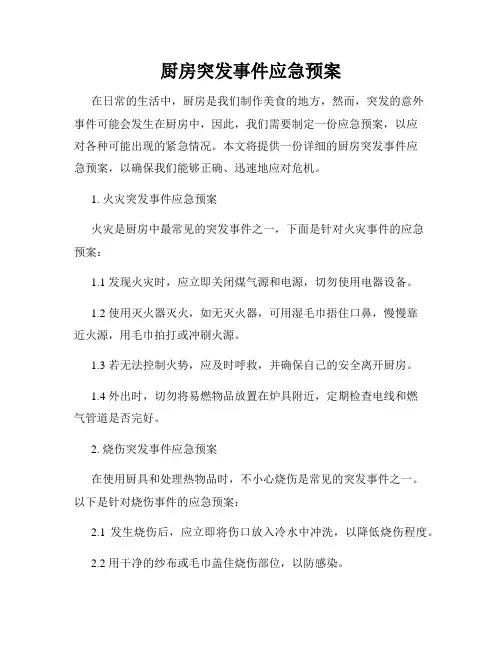 厨房突发事件应急预案

在日常的生活中，厨房是我们制作美食的地方，然而，突发的意外事件可能会发生在厨房中，因此，我们需要制定一份应急预案，以应对各种可能出现的紧急情况。本文将提供一份详细的厨房突发事件应急预案，以确保我们能够正确、迅速地应对危机。

1. 火灾突发事件应急预案

火灾是厨房中最常见的突发事件之一，下面是针对火灾事件的应急预案：

1.1 发现火灾时，应立即关闭煤气源和电源，切勿使用电器设备。

1.2 使用灭火器灭火，如无灭火器，可用湿毛巾捂住口鼻，慢慢靠近火源，用毛巾拍打或冲刷火源。

1.3 若无法控制火势，应及时呼救，并确保自己的安全离开厨房。

1.4 外出时，切勿将易燃物品放置在炉具附近，定期检查电线和燃气管道是否完好。

2. 烧伤突发事件应急预案

在使用厨具和处理热物品时，不小心烧伤是常见的突发事件之一。以下是针对烧伤事件的应急预案：

2.1 发生烧伤后，应立即将伤口放入冷水中冲洗，以降低烧伤程度。

2.2 用干净的纱布或毛巾盖住烧伤部位，以防感染。